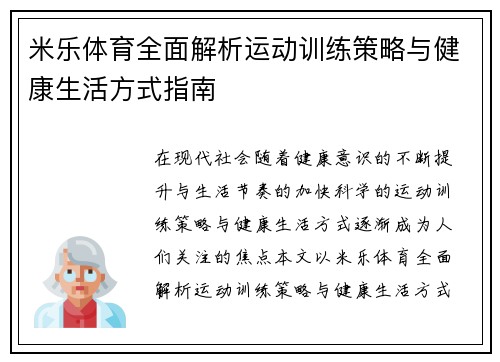 米乐体育全面解析运动训练策略与健康生活方式指南

在现代社会随着健康意识的不断提升与生活节奏的加快科学的运动训练策略与健康生活方式逐渐成为人们关注的焦点本文以米乐体育全面解析运动训练策略与健康生活方式